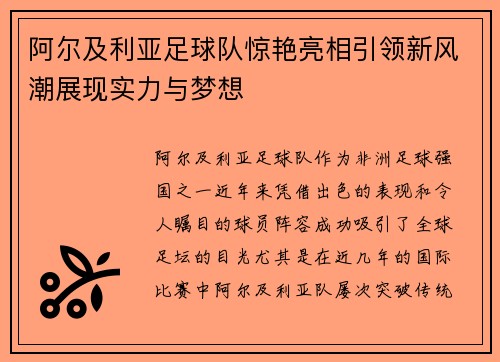 阿尔及利亚足球队惊艳亮相引领新风潮展现实力与梦想

阿尔及利亚足球队作为非洲足球强国之一近年来凭借出色的表现和令人瞩目的球员阵容成功吸引了全球足坛的目光尤其是在近几年的国际比赛中阿尔及利亚队屡次突破传统